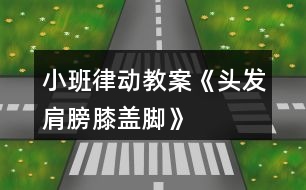 小班律动教案《头发肩膀膝盖脚》